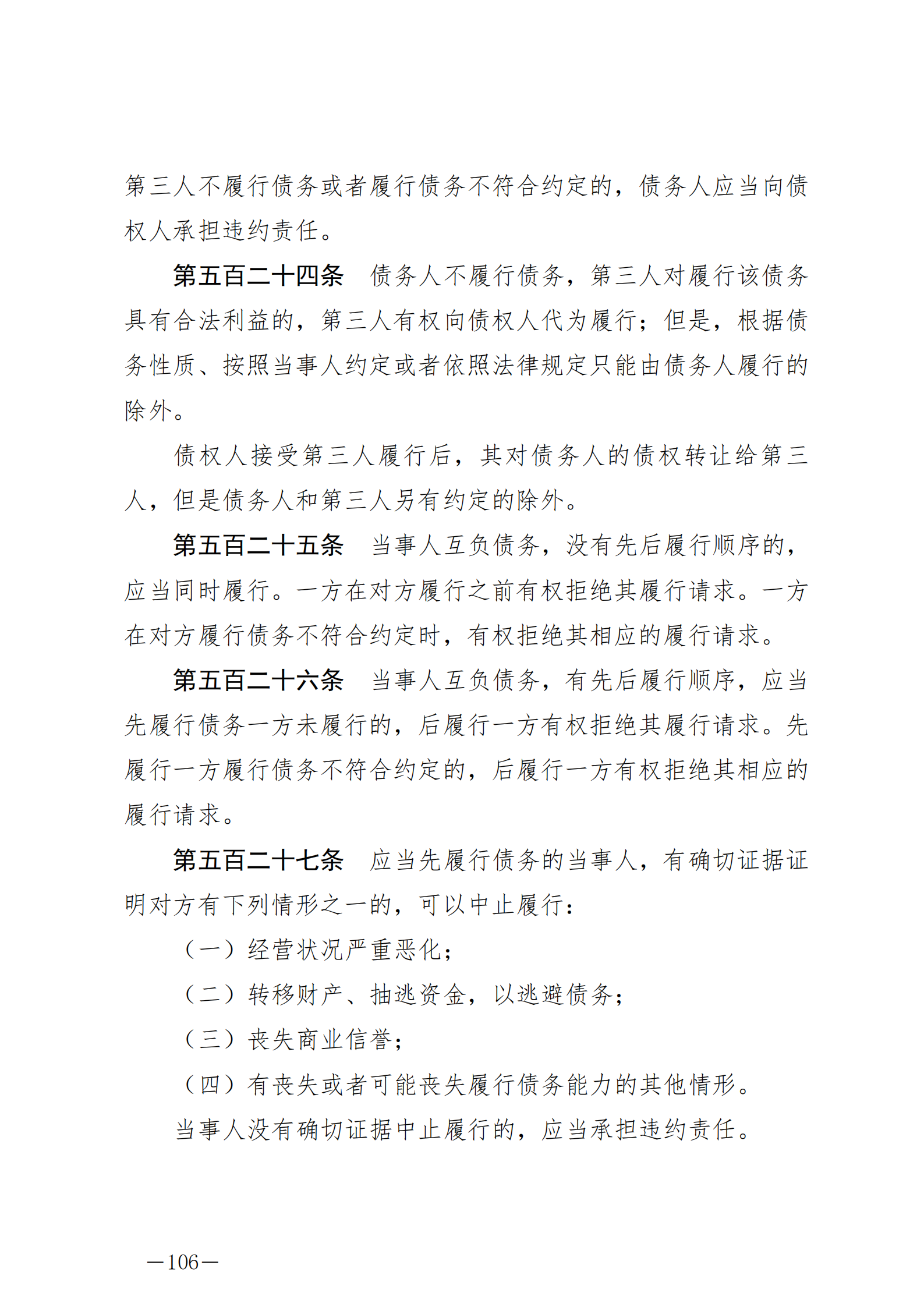 第三人不履行债务或者履行债务不符合约定的，债务人应当向债权人承担违约责任。

第五百二十四条　债务人不履行债务，第三人对履行该债务具有合法利益的，第三人有权向债权人代为履行；但是，根据债务性质、按照当事人约定或者依照法律规定只能由债务人履行的除外。

债权人接受第三人履行后，其对债务人的债权转让给第三人，但是债务人和第三人另有约定的除外。

第五百二十五条　当事人互负债务，没有先后履行顺序的，应当同时履行。一方在对方履行之前有权拒绝其履行请求。一方在对方履行债务不符合约定时，有权拒绝其相应的履行请求。

第五百二十六条　当事人互负债务，有先后履行顺序，应当先履行债务一方未履行的，后履行一方有权拒绝其履行请求。先履行一方履行债务不符合约定的，后履行一方有权拒绝其相应的履行请求。

第五百二十七条　应当先履行债务的当事人，有确切证据证明对方有下列情形之一的，可以中止履行：

（一）经营状况严重恶化；

（二）转移财产、抽逃资金，以逃避债务；

（三）丧失商业信誉；

（四）有丧失或者可能丧失履行债务能力的其他情形。

当事人没有确切证据中止履行的，应当承担违约责任。

—106—